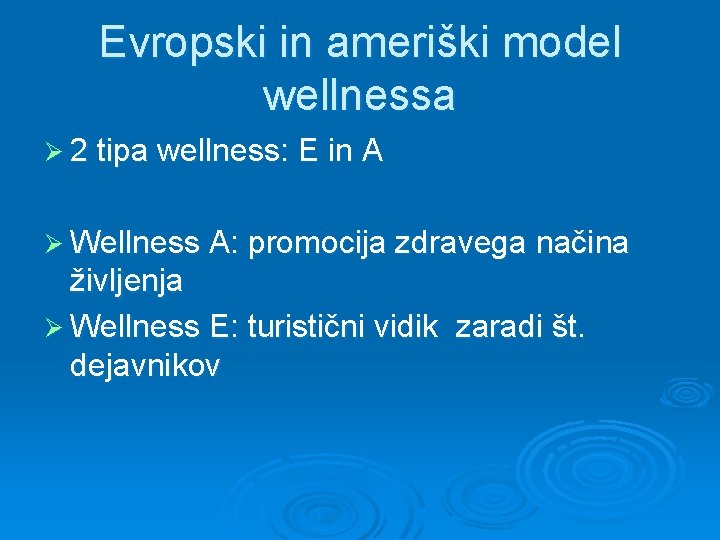 Evropski in ameriški model wellnessa

➢ 2 tipa wellness: E in A

➢ Wellness A: promocija zdravega načina življenja

➢ Wellness E: turistični vidik zaradi št. dejavnikov